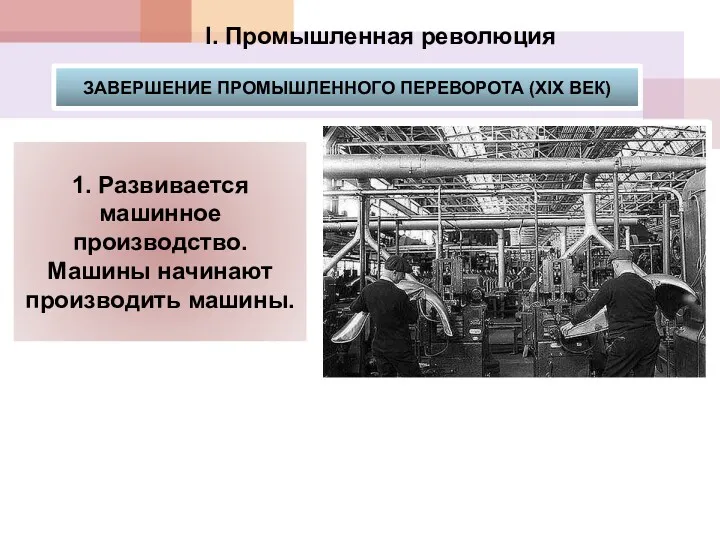 I. Промышленная революция

ЗАВЕРШЕНИЕ ПРОМЫШЛЕННОГО ПЕРЕВОРОТА (XIX ВЕК)

1. Развивается машинное производство. Машины начинают производить машины.